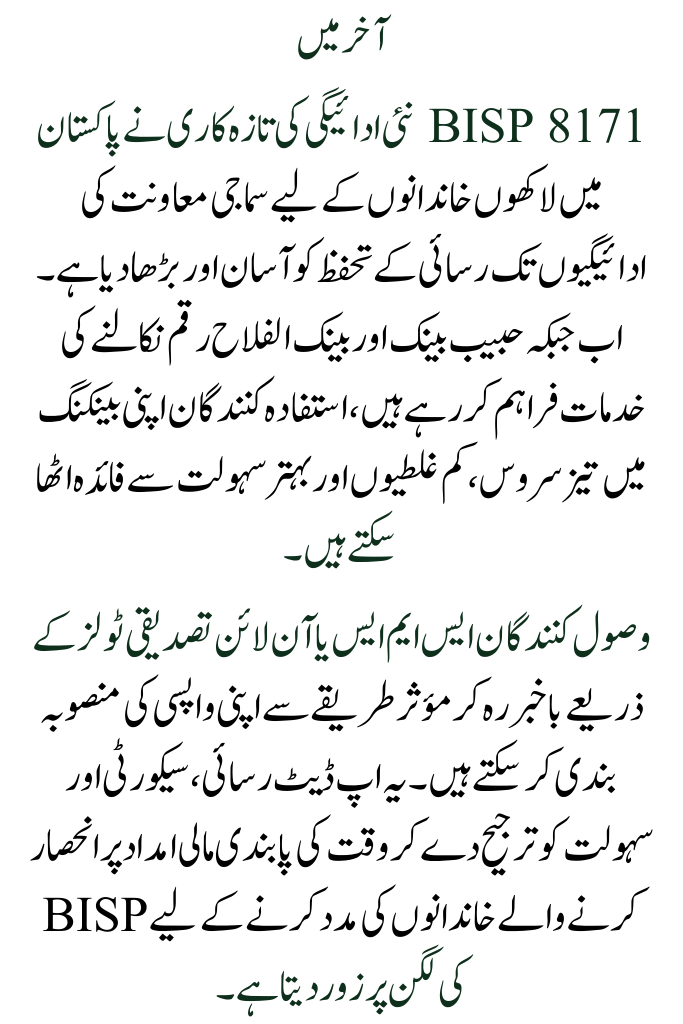 آخر میں

BISP 8171 نئی ادائیگی کی تازہ کاری نے پاکستان میں لاکھوں خاندانوں کے لیے سماجی معاونت کی ادائیگیوں تک رسائی کے تحفظ کو آسان اور بڑھا دیا ہے۔ اب جبکہ حبیب بینک اور بینک الفلاح رقم نکالنے کی خدمات فراہم کر رہے ہیں، استفادہ کنندگان اپنی بینکنگ میں تیز سروس، کم غلطیوں اور بہتر سہولت سے فائدہ اٹھا سکتے ہیں۔

وصول کنندگان ایس ایم ایس یا آن لائن تصدیقی ٹولز کے ذریعے باخبر رہ کر مؤثر طریقے سے اپنی واپسی کی منصوبہ بندی کر سکتے ہیں۔ یہ اپ ڈیٹ رسائی، سیکورٹی اور سہولت کو ترجیح دے کر وقت کی پابندی مالی امداد پر انحصار کرنے والے خاندانوں کی مدد کرنے کے لیے BISP کی لگن پر زور دیتا ہے۔